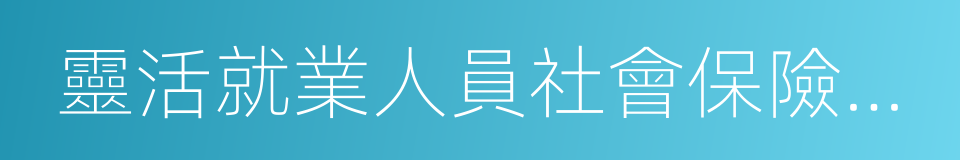 靈活就業人員社會保險...